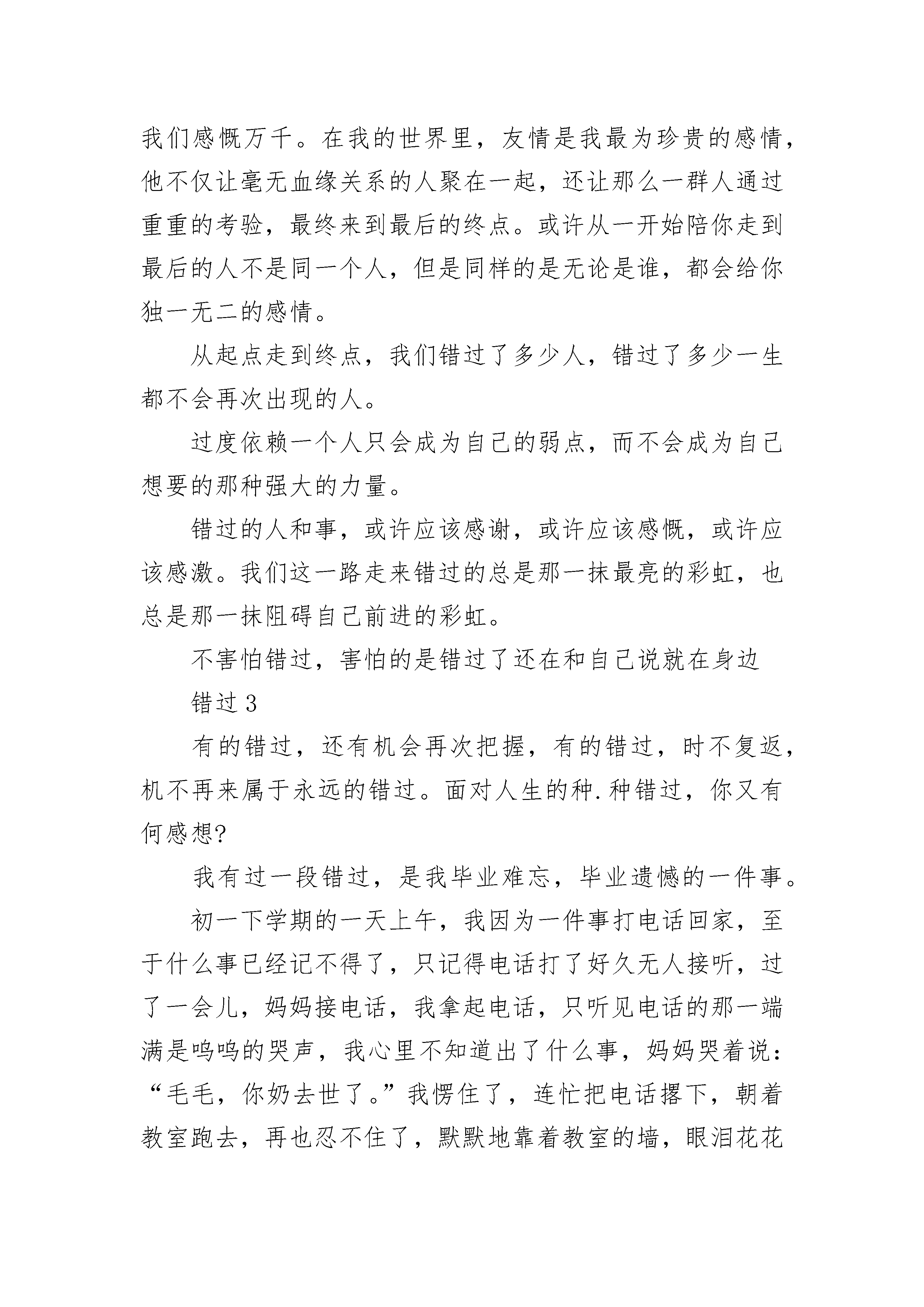 我们感慨万千。在我的世界里，友情是我最为珍贵的感情，他不仅让毫无血缘关系的人聚在一起，还让那么一群人通过重重的考验，最终来到最后的终点。或许从一开始陪你走到最后的人不是同一个人，但是同样的是无论是谁，都会给你独一无二的感情。

从起点走到终点，我们错过了多少人，错过了多少一生都不会再次出现的人。

过度依赖一个人只会成为自己的弱点，而不会成为自己想要的那种强大的力量。

错过的人和事，或许应该感谢，或许应该感慨，或许应该感激。我们这一路走来错过的总是那一抹最亮的彩虹，也总是那一抹阻碍自己前进的彩虹。

不害怕错过，害怕的是错过了还在和自己说就在身边

错过 3

有的错过，还有机会再次把握，有的错过，时不复返，机不再来属于永远的错过。面对人生的种.种错过，你又有何感想?

我有过一段错过，是我毕业难忘，毕业遗憾的一件事。

初一下学期的一天上午，我因为一件事打电话回家，至于什么事已经记不得了，只记得电话打了好久无人接听，过了一会儿，妈妈接电话，我拿起电话，只听见电话的那一端满是呜呜的哭声，我心里不知道出了什么事，妈妈哭着说：“毛毛，你奶去世了。”我愣住了，连忙把电话撂下，朝着教室跑去，再也忍不住了，默默地靠着教室的墙，眼泪花花